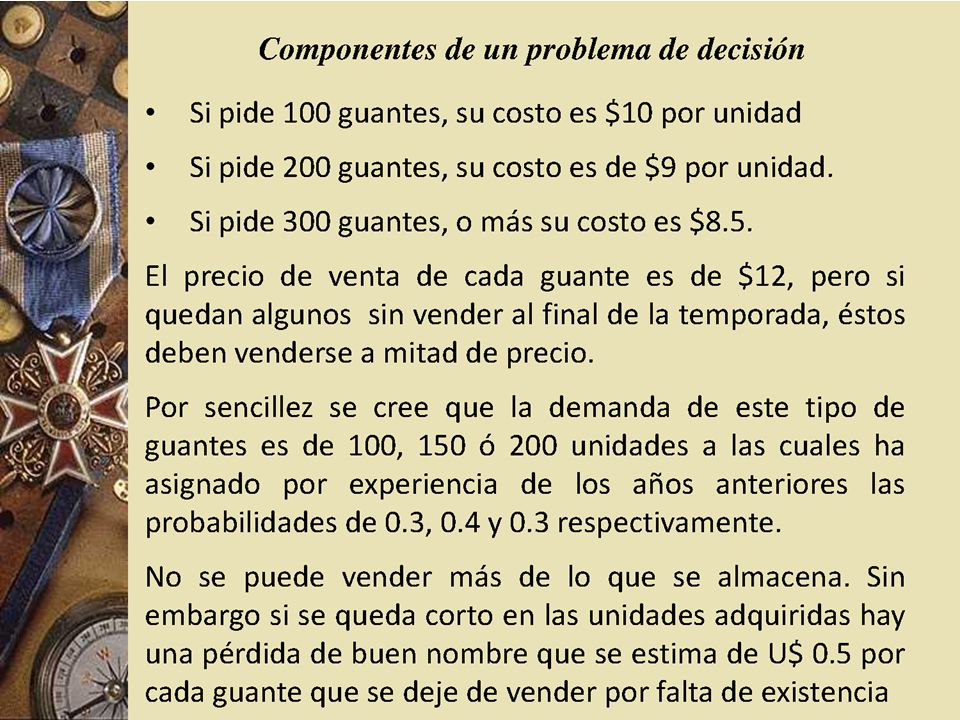 Componentes de un problema de decisión

• Si pide 100 guantes, su costo es \$10 por unidad

• Si pide 200 guantes, su costo es de \$9 por unidad.

• Si pide 300 guantes, o más su costo es \$8.5.

El precio de venta de cada guante es de \$12, pero si quedan algunos sin vender al final de la temporada, éstos deben venderse a mitad de precio.

Por sencillez se cree que la demanda de este tipo de guantes es de 100, 150 ó 200 unidades a las cuales ha asignado por experiencia de los años anteriores las probabilidades de 0.3, 0.4 y 0.3 respectivamente.

No se puede vender más de lo que se almacena. Sin embargo si se queda corto en las unidades adquiridas hay una pérdida de buen nombre que se estima de U\$ 0.5 por cada guante que se deje de vender por falta de existencia